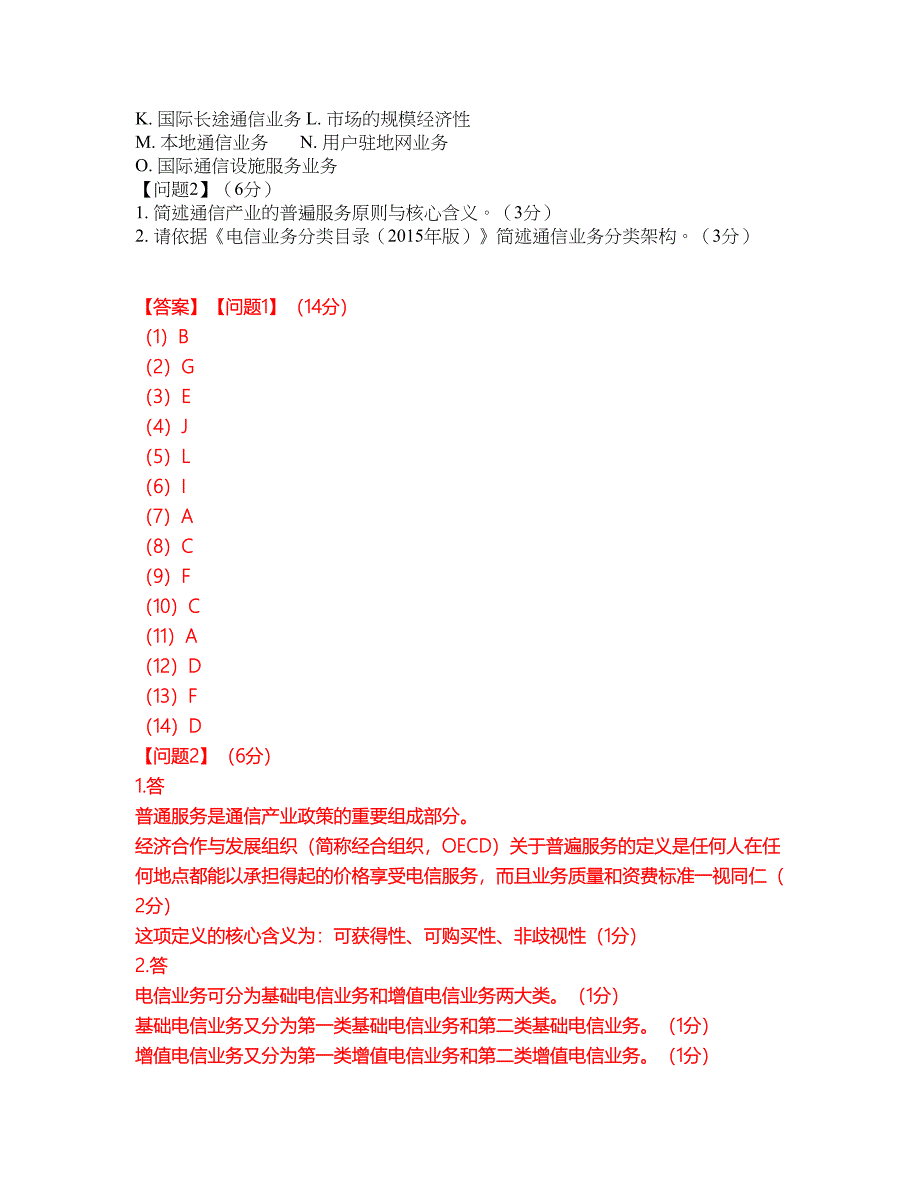 K. 国际长途通信业务 L. 市场的规模经济性
M. 本地通信业务　　N. 用户驻地网业务
O. 国际通信设施服务业务
【问题2】（6分）
1. 简述通信产业的普遍服务原则与核心含义。（3分）
2. 请依据《电信业务分类目录（2015年版）》简述通信业务分类架构。（3分）

【答案】【问题1】（14分）
(1) B
(2) G
(3) E
(4) J
(5) L
(6) I
(7) A
(8) C
(9) F
(10) C
(11) A
(12) D
(13) F
(14) D
【问题2】（6分）
1.答
普通服务是通信产业政策的重要组成部分。
经济合作与发展组织（简称经合组织，OECD）关于普遍服务的定义是任何人在任何地点都能以承担得起的价格享受电信服务，而且业务质量和资费标准一视同仁（2分）
这项定义的核心含义为：可获得性、可购买性、非歧视性（1分）
2.答
电信业务可分为基础电信业务和增值电信业务两大类。（1分）
基础电信业务又分为第一类基础电信业务和第二类基础电信业务。（1分）
增值电信业务又分为第一类增值电信业务和第二类增值电信业务。（1分）